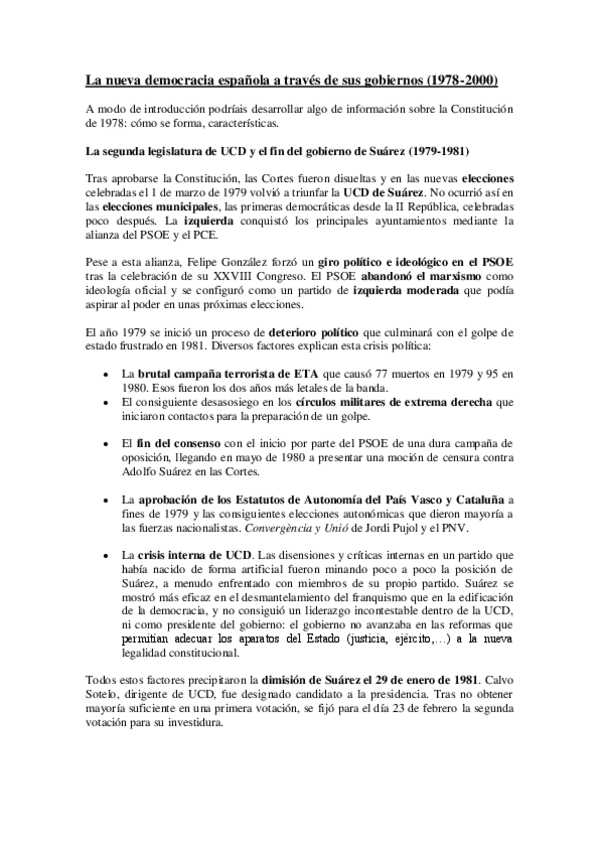 La nueva democracia española a través de sus gobiernos (1978-2000)

A modo de introducción podríais desarrollar algo de información sobre la Constitución de 1978: cómo se forma, características.

La segunda legislatura de UCD y el fin del gobierno de Suárez (1979-1981)

Tras aprobarse la Constitución, las Cortes fueron disueltas y en las nuevas elecciones celebradas el 1 de marzo de 1979 volvió a triunfar la UCD de Suárez. No ocurrió así en las elecciones municipales, las primeras democráticas desde la II República, celebradas poco después. La izquierda conquistó los principales ayuntamientos mediante la alianza del PSOE y el PCE.

Pese a esta alianza, Felipe González forzó un giro político e ideológico en el PSOE tras la celebración de su XXVIII Congreso. El PSOE abandonó el marxismo como ideología oficial y se configuró como un partido de izquierda moderada que podía aspirar al poder en unas próximas elecciones.

El año 1979 se inició un proceso de deterioro político que culminará con el golpe de estado frustrado en 1981. Diversos factores explican esta crisis política:

• La brutal campaña terrorista de ETA que causó 77 muertos en 1979 y 95 en 1980. Esos fueron los dos años más letales de la banda.
• El consiguiente desasosiego en los círculos militares de extrema derecha que iniciaron contactos para la preparación de un golpe.

• El fin del consenso con el inicio por parte del PSOE de una dura campaña de oposición, llegando en mayo de 1980 a presentar una moción de censura contra Adolfo Suárez en las Cortes.

• La aprobación de los Estatutos de Autonomía del País Vasco y Cataluña a fines de 1979 y las consiguientes elecciones autonómicas que dieron mayoría a las fuerzas nacionalistas. Convergència y Unió de Jordi Pujol y el PNV.

• La crisis interna de UCD. Las disensiones y críticas internas en un partido que había nacido de forma artificial fueron minando poco a poco la posición de Suárez, a menudo enfrentado con miembros de su propio partido. Suárez se mostró más eficaz en el desmantelamiento del franquismo que en la edificación de la democracia, y no consiguió un liderazgo incontestable dentro de la UCD, ni como presidente del gobierno: el gobierno no avanzaba en las reformas que permitían adecuar los aparatos del Estado (justicia, ejército,…) a la nueva legalidad constitucional.

Todos estos factores precipitaron la dimisión de Suárez el 29 de enero de 1981. Calvo Sotelo, dirigente de UCD, fue designado candidato a la presidencia. Tras no obtener mayoría suficiente en una primera votación, se fijó para el día 23 de febrero la segunda votación para su investidura.